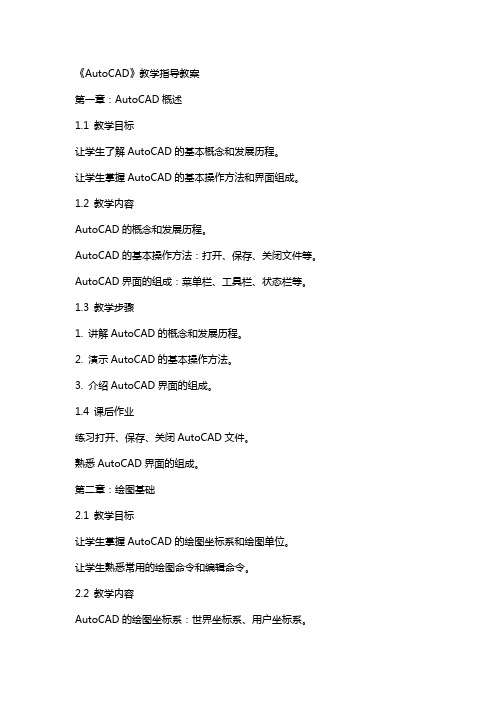 《AutoCAD》教学指导教案

第一章：AutoCAD 概述

1.1 教学目标

让学生了解 AutoCAD 的基本概念和发展历程。

让学生掌握 AutoCAD 的基本操作方法和界面组成。

1.2 教学内容

AutoCAD 的概念和发展历程。

AutoCAD 的基本操作方法：打开、保存、关闭文件等。

AutoCAD 界面的组成：菜单栏、工具栏、状态栏等。

1.3 教学步骤

1. 讲解 AutoCAD 的概念和发展历程。

2. 演示 AutoCAD 的基本操作方法。

3. 介绍 AutoCAD 界面的组成。

1.4 课后作业

练习打开、保存、关闭 AutoCAD 文件。

熟悉 AutoCAD 界面的组成。

第二章：绘图基础

2.1 教学目标

让学生掌握 AutoCAD 的绘图坐标系和绘图单位。

让学生熟悉常用的绘图命令和编辑命令。

2.2 教学内容

AutoCAD 的绘图坐标系：世界坐标系、用户坐标系。